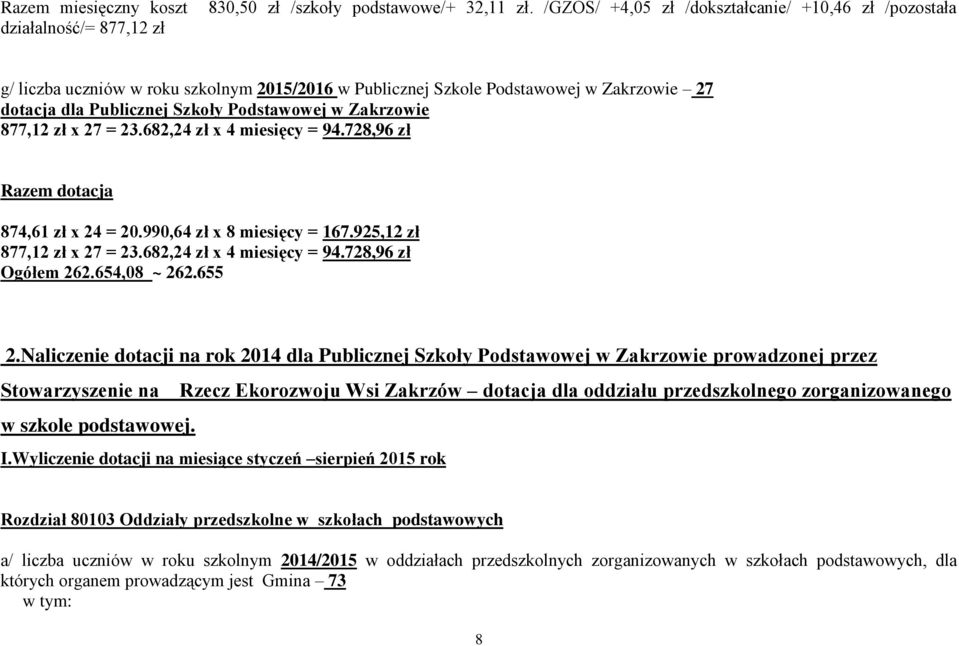 Razem miesięczny koszt 830,50 zł /szkoły podstawowe/+ 32,11 zł. /GZOS/ +4,05 zł /dokształcanie/ +10,46 zł /pozostała działalność/= 877,12 zł

g/ liczba uczniów w roku szkolnym 2015/2016 w Publicznej Szkole Podstawowej w Zakrzowie – 27
dotacja dla Publicznej Szkoły Podstawowej w Zakrzowie
877,12 zł x 27 = 23.682,24 zł x 4 miesięcy = 94.728,96 zł

Razem dotacja

874,61 zł x 24 = 20.990,64 zł x 8 miesięcy = 167.925,12 zł
877,12 zł x 27 = 23.682,24 zł x 4 miesięcy = 94.728,96 zł
Ogółem 262.654,08 ~ 262.655

2.Naliczenie dotacji na rok 2014 dla Publicznej Szkoły Podstawowej w Zakrzowie prowadzonej przez Stowarzyszenie na Rzecz Ekorozwoju Wsi Zakrzów – dotacja dla oddziału przedszkolnego zorganizowanego w szkole podstawowej.

I.Wyliczenie dotacji na miesiące styczeń –sierpień 2015 rok

Rozdział 80103 Oddziały przedszkolne w szkołach podstawowych

a/ liczba uczniów w roku szkolnym 2014/2015 w oddziałach przedszkolnych zorganizowanych w szkołach podstawowych, dla których organem prowadzącym jest Gmina – 73
w tym:

8